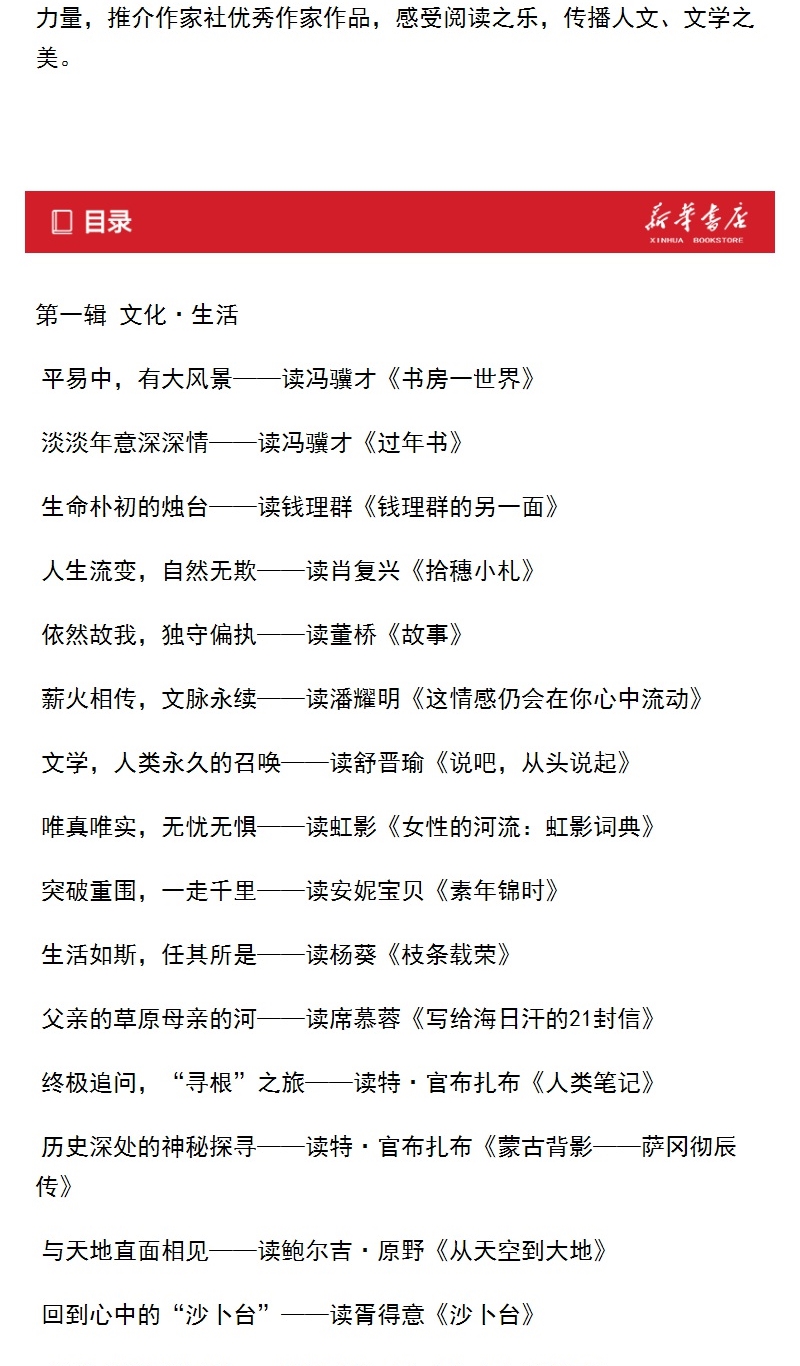 力量，推介作家社优秀作家作品，感受阅读之乐，传播人文、文学之美。

目录

新华书店
XINHUA BOOKSTORE

第一辑 文化·生活

平易中，有大风景——读冯骥才《书房一世界》

淡淡年意深深情——读冯骥才《过年书》

生命朴初的烛台——读钱理群《钱理群的另一面》

人生流变，自然无欺——读肖复兴《拾穗小札》

依然故我，独守偏执——读董桥《故事》

薪火相传，文脉永续——读潘耀明《这情感仍会在你心中流动》

文学，人类永久的召唤——读舒晋瑜《说吧，从头说起》

唯真唯实，无忧无惧——读虹影《女性的河流：虹影词典》

突破重围，一走千里——读安妮宝贝《素年锦时》

生活如斯，任其所是——读杨葵《枝条载荣》

父亲的草原母亲的河——读席慕蓉《写给海日汗的21封信》

终极追问，“寻根”之旅——读特·官布扎布《人类笔记》

历史深处的神秘探寻——读特·官布扎布《蒙古背影——萨冈彻辰传》

与天地直面相见——读鲍尔吉·原野《从天空到大地》

回到心中的“沙卜台”——读胥得意《沙卜台》